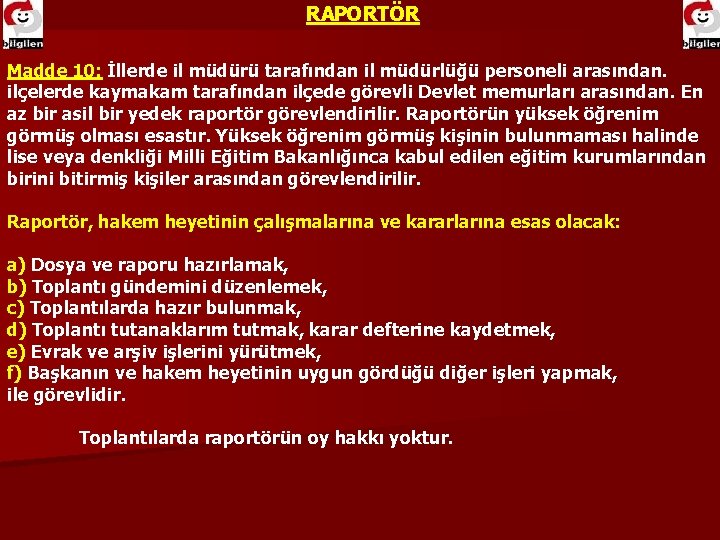 bilgilen

RAPORTÖR

bilgilen

Madde 10: İllerde il müdürü tarafından il müdürlüğü personeli arasından. ilçelerde kaymakam tarafından ilçede görevli Devlet memurları arasından. En az bir asil bir yedek raportör görevlendirilir. Raportörün yüksek öğrenim görmüş olması esastır. Yüksek öğrenim görmüş kişinin bulunmaması halinde lise veya denkliği Milli Eğitim Bakanlığınca kabul edilen eğitim kurumlarından birini bitirmiş kişiler arasından görevlendirilir.

Raportör, hakem heyetinin çalışmalarına ve kararlarına esas olacak:

a) Dosya ve raporu hazırlamak,
b) Toplantı gündemini düzenlemek,
c) Toplantılarda hazır bulunmak,
d) Toplantı tutanaklarım tutmak, karar defterine kaydetmek,
e) Evrak ve arşiv işlerini yürütmek,
f) Başkanın ve hakem heyetinin uygun gördüğü diğer işleri yapmak,
ile görevlidir.

Toplantılarda raportörün oy hakkı yoktur.